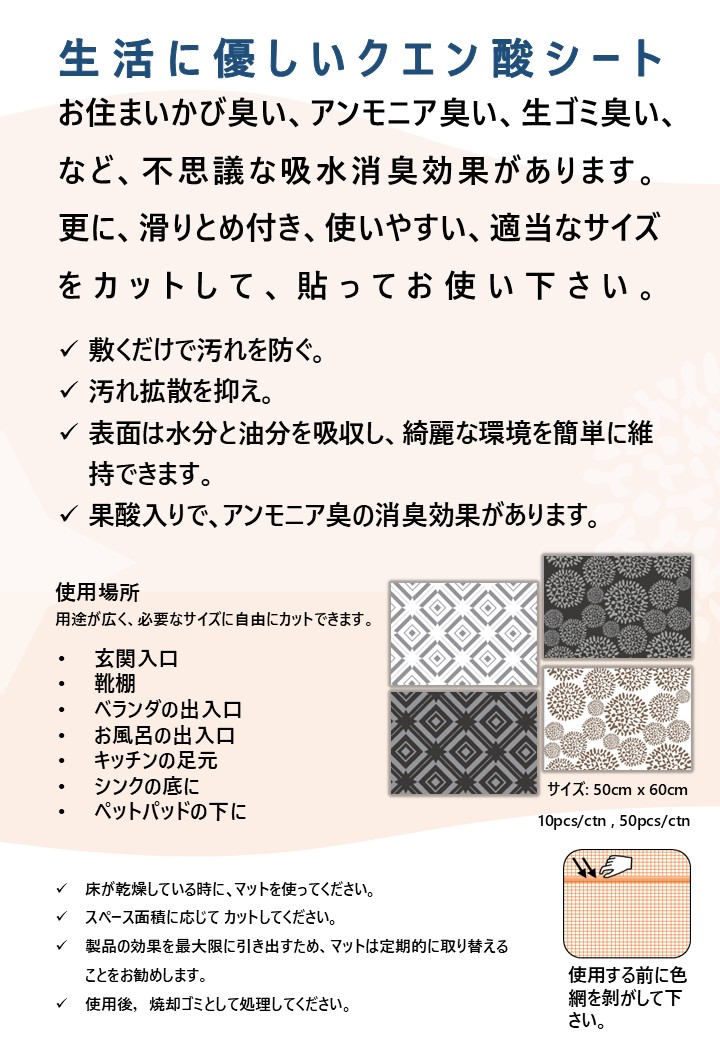 生活に優しいクエン酸シート

お住まいかび臭い、アンモニア臭い、生ゴミ臭い、など、不思議な吸水消臭効果があります。更に、滑りとめ付き、使いやすい、適当なサイズをカットして、貼ってお使い下さい。

✓ 敷くだけで汚れを防ぐ。
✓ 汚れ拡散を抑え。
✓ 表面は水分と油分を吸収し、綺麗な環境を簡単に維持できます。
✓ 果酸入りで、アンモニア臭の消臭効果があります。

使用場所
用途が広く、必要なサイズに自由にカットできます。

• 玄関入口
• 靴棚
• ベランダの出入口
• お風呂の出入口
• キッチンの足元
• シンクの底に
• ペットパッドの下に

サイズ: 50cm x 60cm

10pcs/ctn , 50pcs/ctn

✓ 床が乾燥している時に、マットを使ってください。
✓ スペース面積に応じて カットしてください。
✓ 製品の効果を最大限に引き出すため、マットは定期的に取り替えることをお勧めします。
✓ 使用後, 焼却ゴミとして処理してください。

使用する前に色網を剥がして下さい。